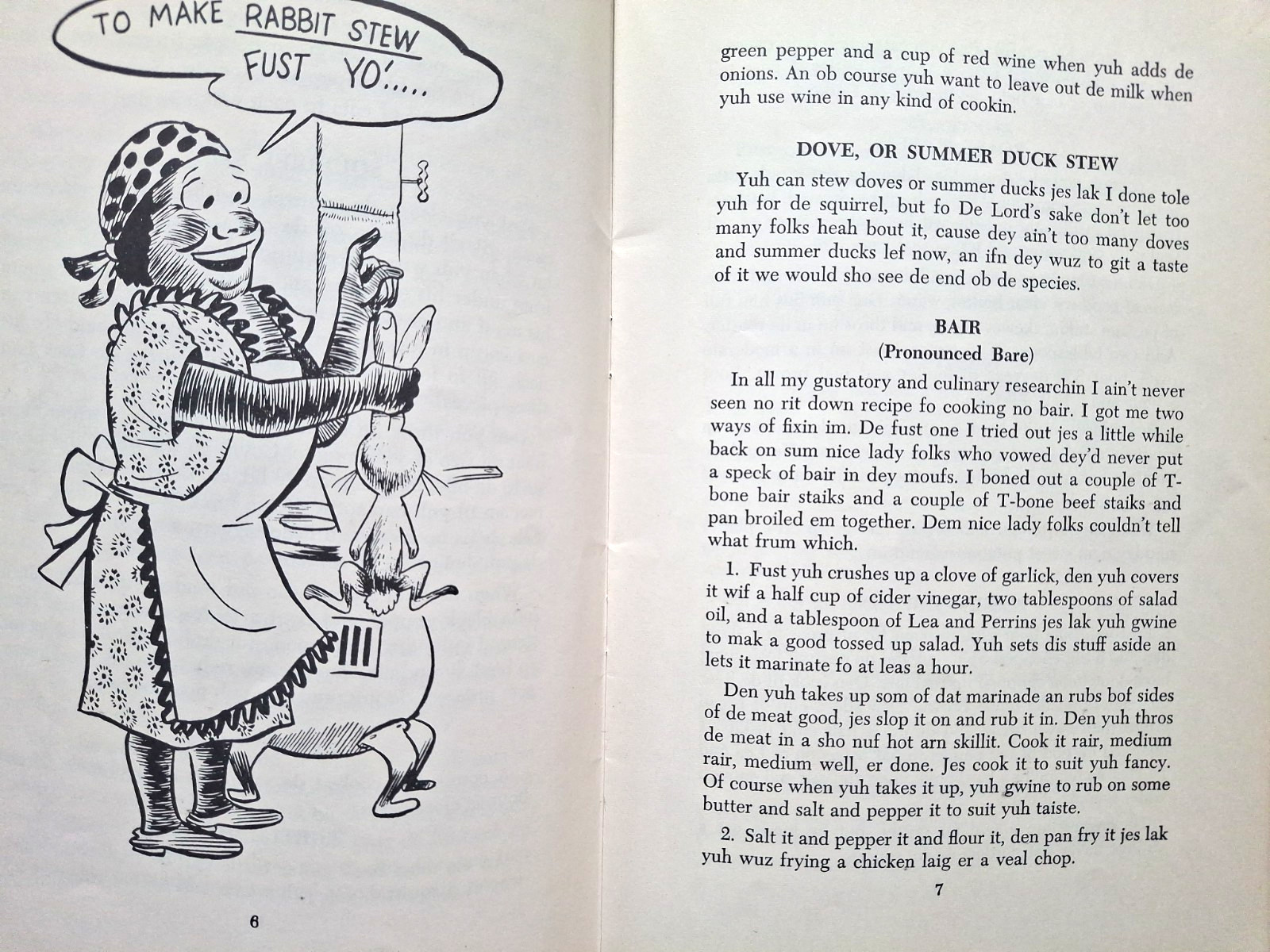 TO MAKE RABBIT STEW FUST YO'.....

6

green pepper and a cup of red wine when yuh adds de onions. An ob course yuh want to leave out de milk when yuh use wine in any kind of cookin.

DOVE, OR SUMMER DUCK STEW

Yuh can stew doves or summer ducks jes lak I done tole yuh for de squirrel, but fo De Lord's sake don't let too many folks heah bout it, cause dey ain't too many doves and summer ducks lef now, an ifn dey wuz to git a taste of it we would sho see de end ob de species.

BAIR
(Pronounced Bare)

In all my gustatory and culinary researchin I ain't never seen no rit down recipe fo cooking no bair. I got me two ways of fixin im. De fust one I tried out jes a little while back on sum nice lady folks who vowed dey'd never put a speck of bair in dey moufs. I boned out a couple of T-bone bair staiks and a couple of T-bone beef staiks and pan broiled em together. Dem nice lady folks couldn't tell what frum which.

1. Fust yuh crushes up a clove of garlick, den yuh covers it wif a half cup of cider vinegar, two tablespoons of salad oil, and a tablespoon of Lea and Perrins jes lak yuh gwine to mak a good tossed up salad. Yuh sets dis stuff aside an lets it marinate fo at leas a hour.

Den yuh takes up som of dat marinade an rubs bof sides of de meat good, jes slop it on and rub it in. Den yuh thros de meat in a sho nuf hot arn skillit. Cook it rair, medium rair, medium well, er done. Jes cook it to suit yuh fancy. Of course when yuh takes it up, yuh gwine to rub on some butter and salt and pepper it to suit yuh taiste.

2. Salt it and pepper it and flour it, den pan fry it jes lak yuh wuz frying a chicken laig er a veal chop.

7